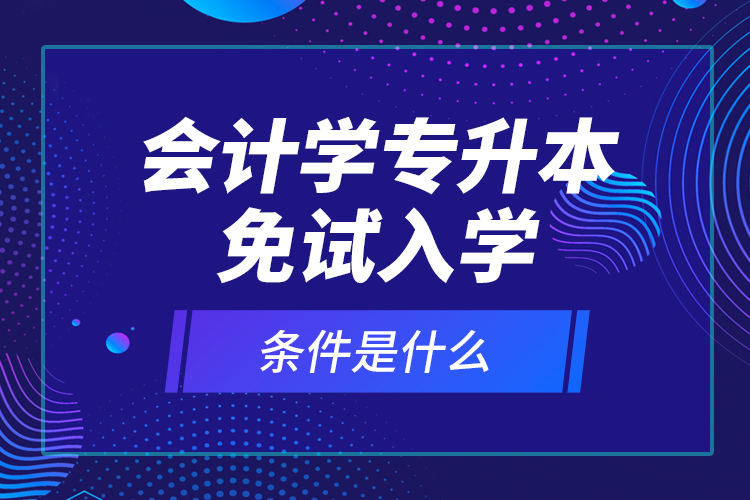 会计学专升本
免试入学

条件是什么